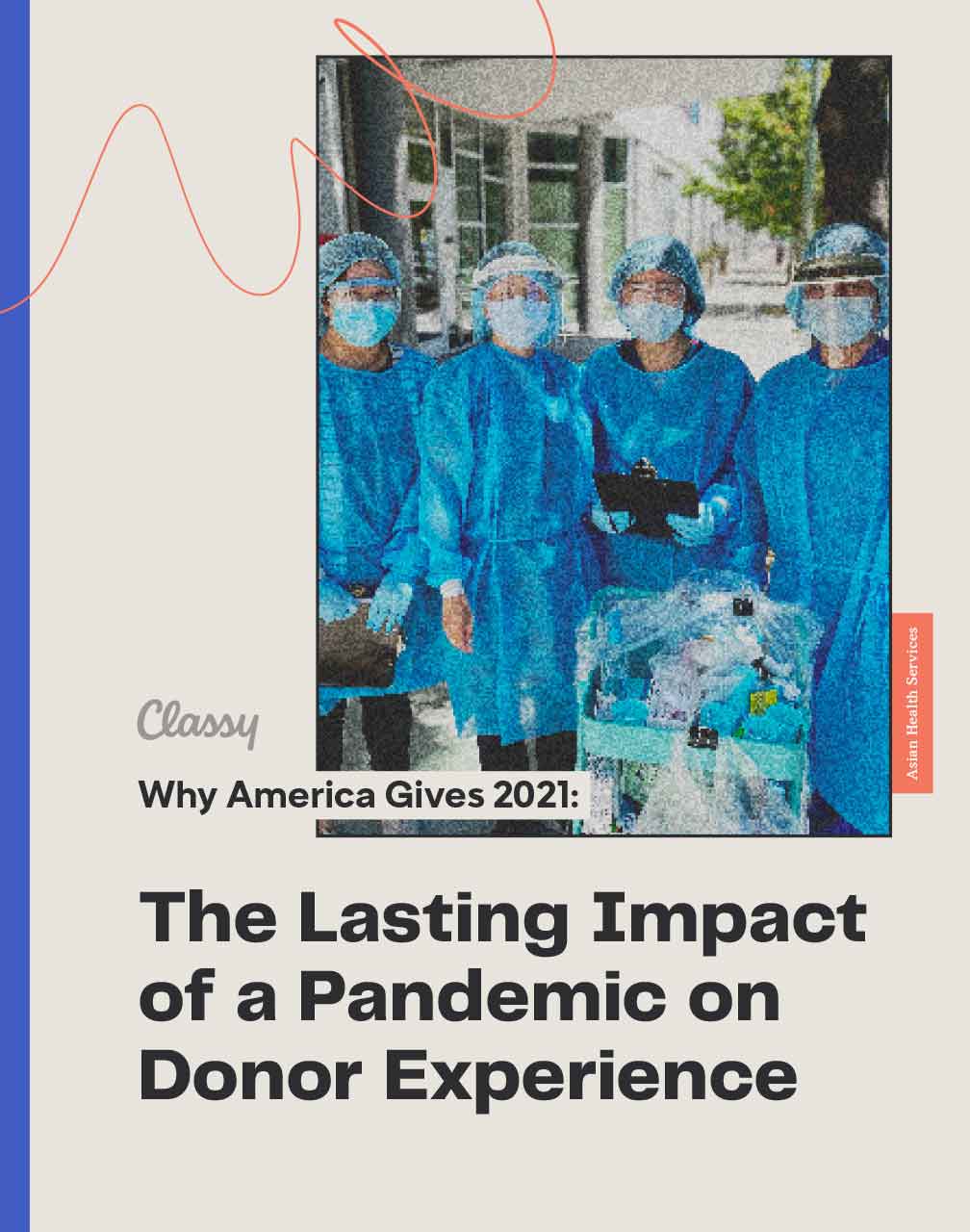 Asian Health Services

Classy

Why America Gives 2021:

The Lasting Impact of a Pandemic on Donor Experience